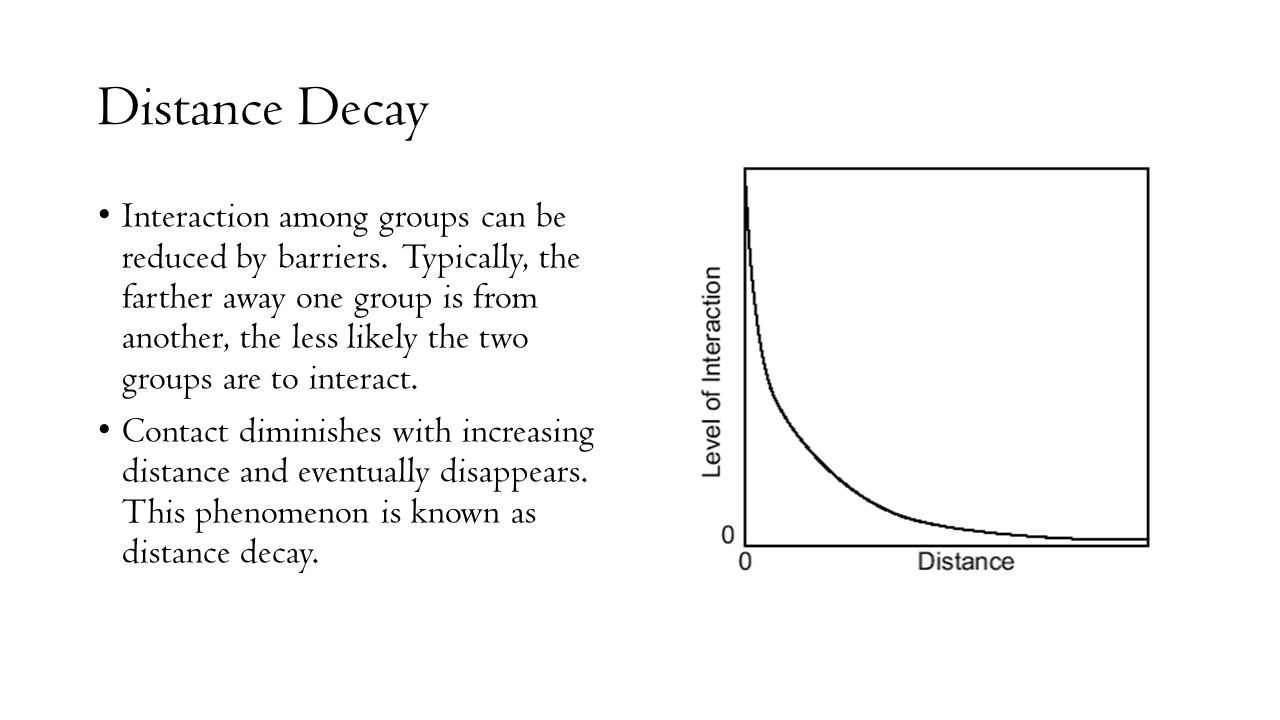 Distance Decay

• Interaction among groups can be reduced by barriers. Typically, the farther away one group is from another, the less likely the two groups are to interact.

• Contact diminishes with increasing distance and eventually disappears. This phenomenon is known as distance decay.

Level of Interaction

0

0

Distance